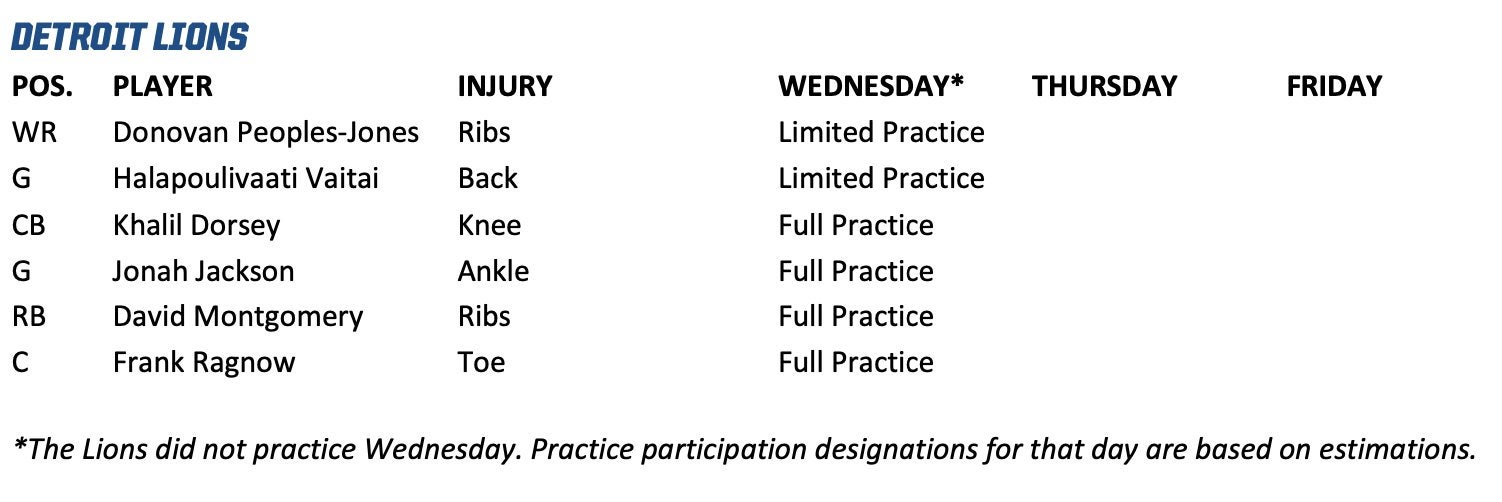 DETROIT LIONS

| POS. | PLAYER | INJURY | WEDNESDAY* | THURSDAY | FRIDAY |
|---|---|---|---|---|---|
| WR | Donovan Peoples-Jones | Ribs | Limited Practice | | |
| G | Halapoulivaati Vaitai | Back | Limited Practice | | |
| CB | Khalil Dorsey | Knee | Full Practice | | |
| G | Jonah Jackson | Ankle | Full Practice | | |
| RB | David Montgomery | Ribs | Full Practice | | |
| C | Frank Ragnow | Toe | Full Practice | | |

*The Lions did not practice Wednesday. Practice participation designations for that day are based on estimations.